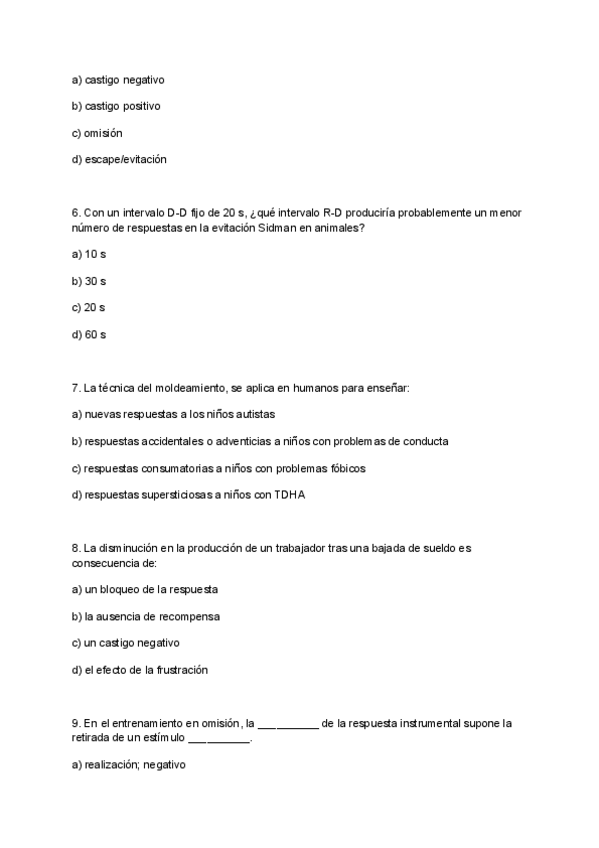 a) castigo negativo

b) castigo positivo

c) omisión

d) escape/evitación

6. Con un intervalo D-D fijo de 20 s, ¿qué intervalo R-D produciría probablemente un menor número de respuestas en la evitación Sidman en animales?

a) 10 s

b) 30 s

c) 20 s

d) 60 s

7. La técnica del moldeamiento, se aplica en humanos para enseñar:

a) nuevas respuestas a los niños autistas

b) respuestas accidentales o adventicias a niños con problemas de conducta

c) respuestas consumatorias a niños con problemas fóbicos

d) respuestas supersticiosas a niños con TDHA

8. La disminución en la producción de un trabajador tras una bajada de sueldo es consecuencia de:

a) un bloqueo de la respuesta

b) la ausencia de recompensa

c) un castigo negativo

d) el efecto de la frustración

9. En el entrenamiento en omisión, la __________ de la respuesta instrumental supone la retirada de un estímulo __________.

a) realización; negativo